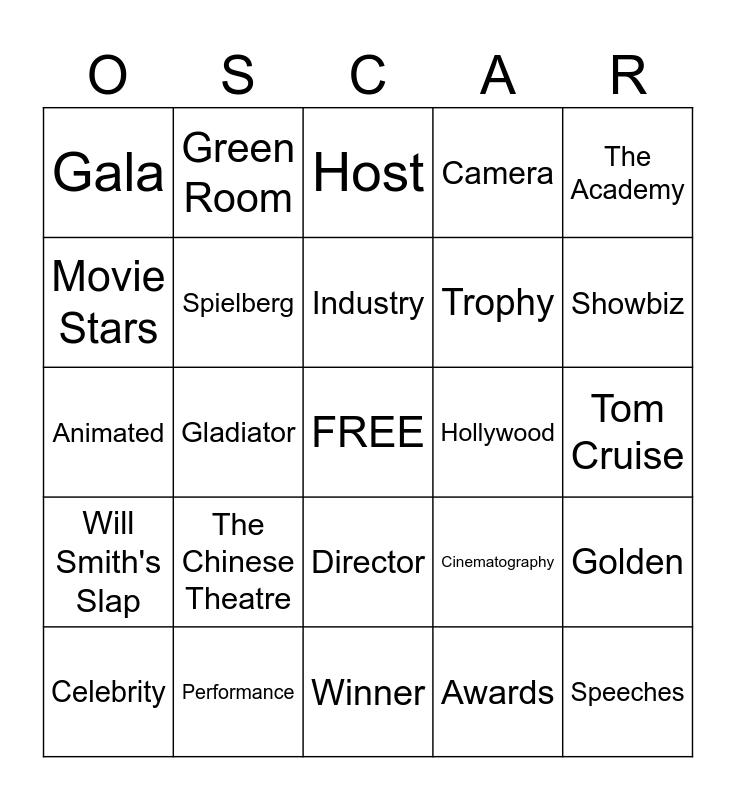 | O | S | C | A | R |
|---|---|---|---|---|
| Gala | Green Room | Host | Camera | The Academy |
| Movie Stars | Spielberg | Industry | Trophy | Showbiz |
| Animated | Gladiator | FREE | Hollywood | Tom Cruise |
| Will Smith's Slap | The Chinese Theatre | Director | Cinematography | Golden |
| Celebrity | Performance | Winner | Awards | Speeches |